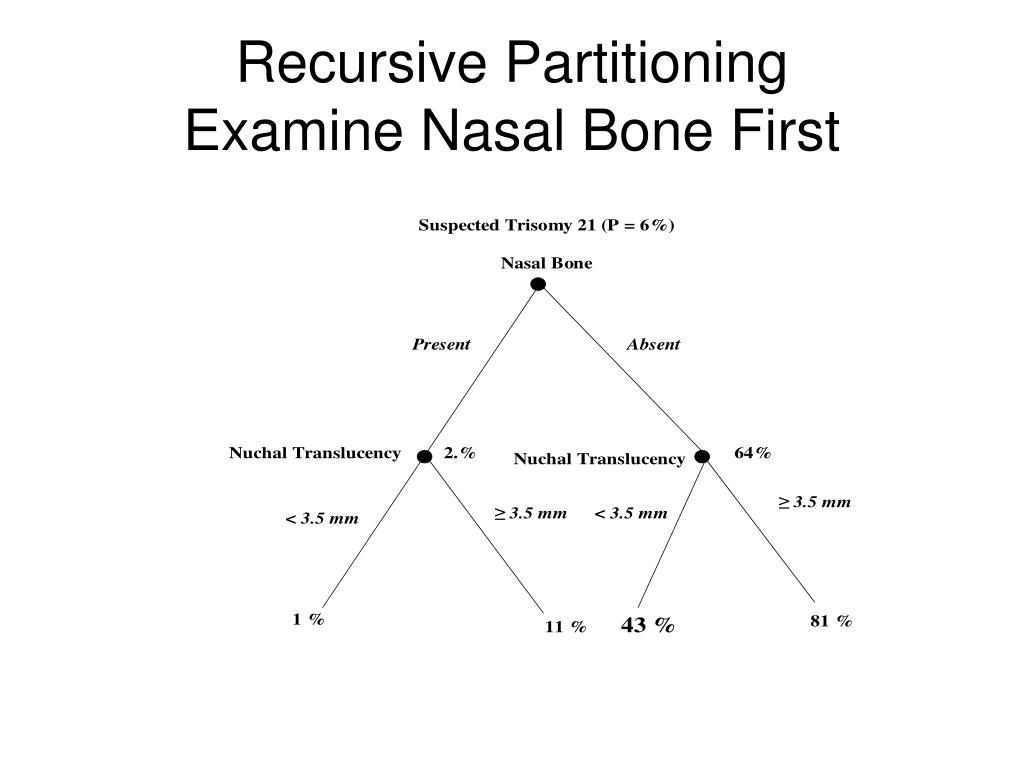 Recursive Partitioning
Examine Nasal Bone First

Suspected Trisomy 21 (P = 6%)

Nasal Bone

Present

Absent

Nuchal Translucency

2.%

Nuchal Translucency

64%

< 3.5 mm

≥ 3.5 mm

< 3.5 mm

≥ 3.5 mm

1 %

11 %

43 %

81 %